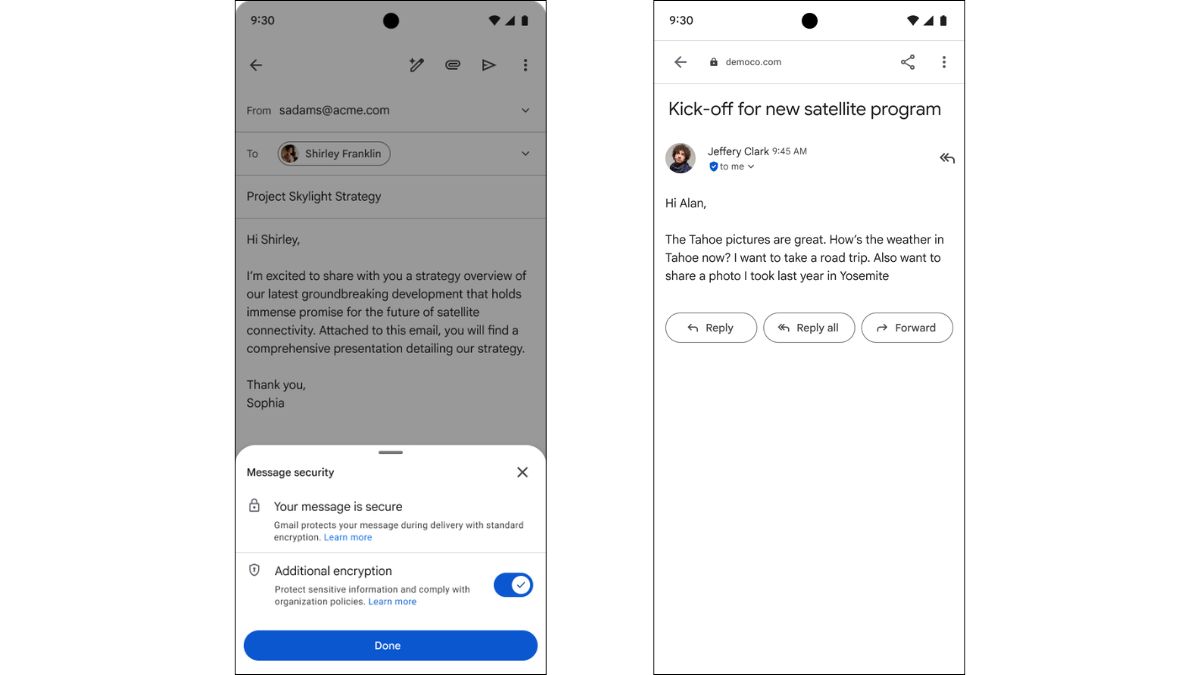 9:30

From sadams@acme.com

To Shirley Franklin

Project Skylight Strategy

Hi Shirley,

I'm excited to share with you a strategy overview of our latest groundbreaking development that holds immense promise for the future of satellite connectivity. Attached to this email, you will find a comprehensive presentation detailing our strategy.

Thank you,
Sophia

Message security

Your message is secure
Gmail protects your message during delivery with standard encryption. Learn more

Additional encryption
Protect sensitive information and comply with organization policies. Learn more

Done

9:30

democo.com

Kick-off for new satellite program

Jeffery Clark 9:45 AM
to me

Hi Alan,

The Tahoe pictures are great. How's the weather in Tahoe now? I want to take a road trip. Also want to share a photo I took last year in Yosemite

Reply
Reply all
Forward